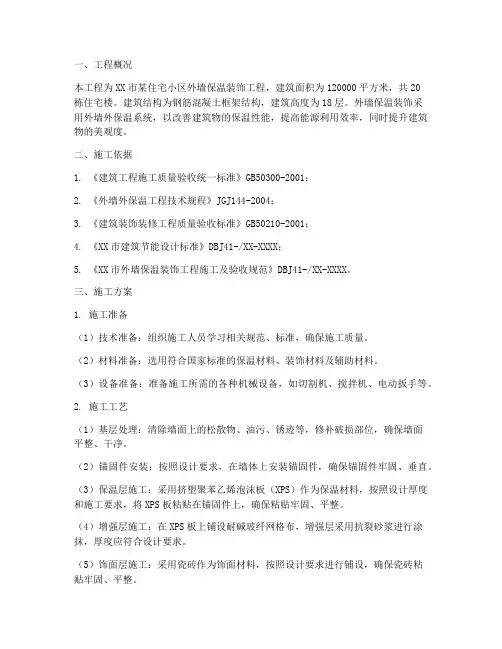 一、工程概况

本工程为XX市某住宅小区外墙保温装饰工程，建筑面积为120000平方米，共20栋住宅楼。建筑结构为钢筋混凝土框架结构，建筑高度为18层。外墙保温装饰采用外墙外保温系统，以改善建筑物的保温性能，提高能源利用效率，同时提升建筑物的美观度。

二、施工依据

1. 《建筑工程施工质量验收统一标准》GB50300-2001；

2. 《外墙外保温工程技术规程》JGJ144-2004；

3. 《建筑装饰装修工程质量验收标准》GB50210-2001；

4. 《XX市建筑节能设计标准》DBJ41-/XX-XXXX；

5. 《XX市外墙保温装饰工程施工及验收规范》DBJ41-/XX-XXXX。

三、施工方案

1. 施工准备

（1）技术准备：组织施工人员学习相关规范、标准，确保施工质量。

（2）材料准备：选用符合国家标准的保温材料、装饰材料及辅助材料。

（3）设备准备：准备施工所需的各种机械设备，如切割机、搅拌机、电动扳手等。

2. 施工工艺

（1）基层处理：清除墙面上的松散物、油污、锈迹等，修补破损部位，确保墙面平整、干净。

（2）锚固件安装：按照设计要求，在墙体上安装锚固件，确保锚固件牢固、垂直。

（3）保温层施工：采用挤塑聚苯乙烯泡沫板（XPS）作为保温材料，按照设计厚度和施工要求，将XPS板粘贴在锚固件上，确保粘贴牢固、平整。

（4）增强层施工：在XPS板上铺设耐碱玻纤网格布，增强层采用抗裂砂浆进行涂抹，厚度应符合设计要求。

（5）饰面层施工：采用瓷砖作为饰面材料，按照设计要求进行铺设，确保瓷砖粘贴牢固、平整。